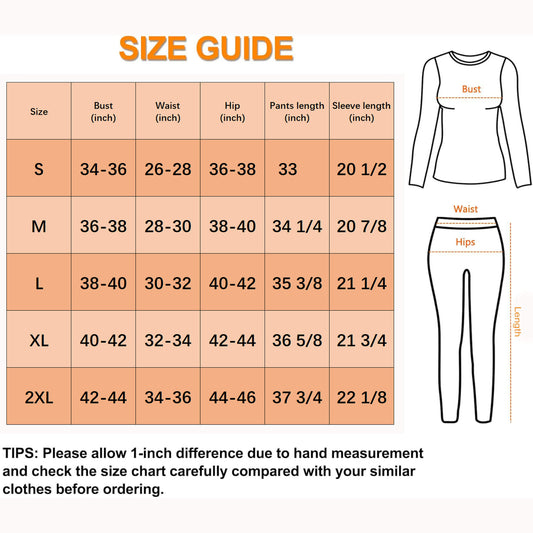 SIZE GUIDE

| Size | Bust (inch) | Waist (inch) | Hip (inch) | Pants length (inch) | Sleeve length (inch) |
|---|---|---|---|---|---|
| S | 34-36 | 26-28 | 36-38 | 33 | 20 1/2 |
| M | 36-38 | 28-30 | 38-40 | 34 1/4 | 20 7/8 |
| L | 38-40 | 30-32 | 40-42 | 35 3/8 | 21 1/4 |
| XL | 40-42 | 32-34 | 42-44 | 36 5/8 | 21 3/4 |
| 2XL | 42-44 | 34-36 | 44-46 | 37 3/4 | 22 1/8 |

Bust

Waist

Hips

Length

TIPS: Please allow 1-inch difference due to hand measurement and check the size chart carefully compared with your similar clothes before ordering.